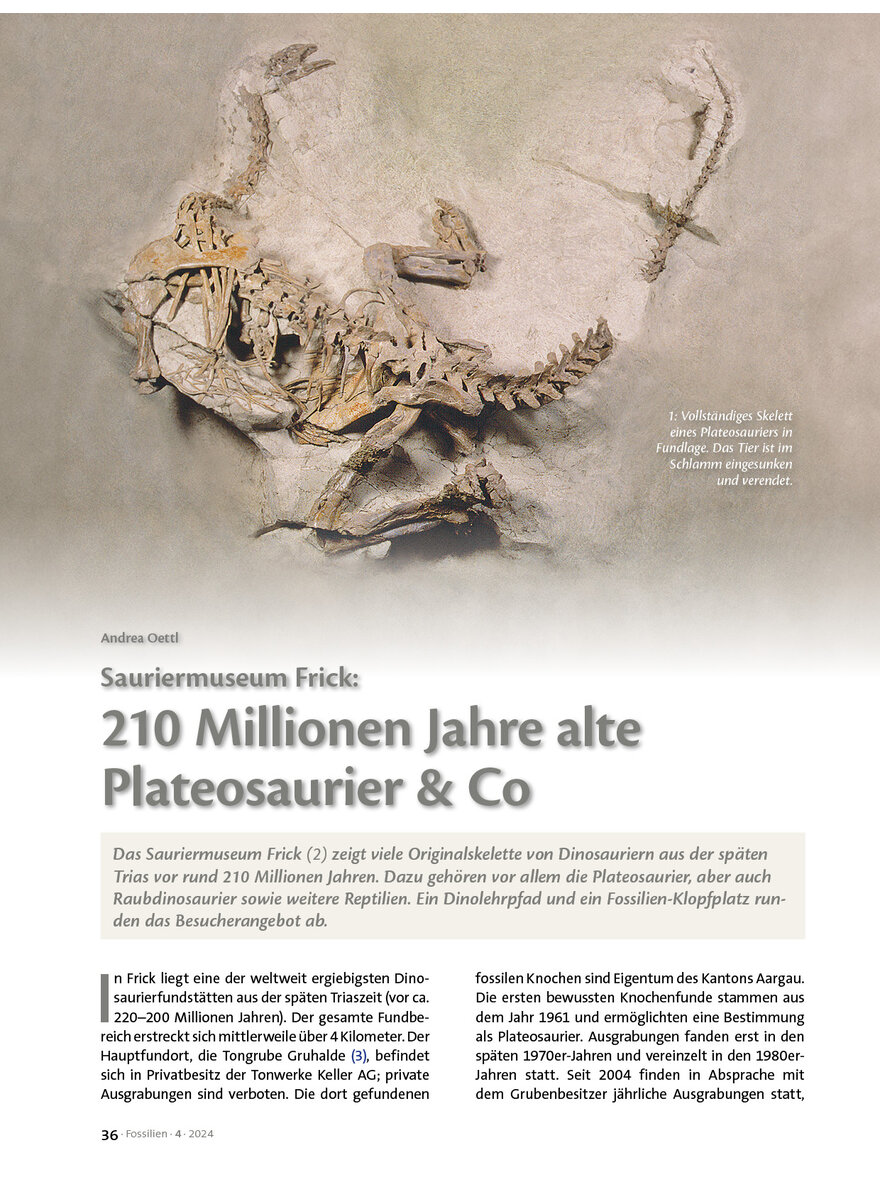 1: Vollständiges Skelett eines Plateosauriers in Fundlage. Das Tier ist im Schlamm eingesunken und verendet.

Andrea Oettl

Sauriermuseum Frick:

210 Millionen Jahre alte Plateosaurier & Co

Das Sauriermuseum Frick (2) zeigt viele Originalskelette von Dinosauriern aus der späten Trias vor rund 210 Millionen Jahren. Dazu gehören vor allem die Plateosaurier, aber auch Raubdinosaurier sowie weitere Reptilien. Ein Dinolehrpfad und ein Fossilien-Klopfplatz runden das Besucherangebot ab.

In Frick liegt eine der weltweit ergiebigsten Dinosaurierfundstätten aus der späten Triaszeit (vor ca. 220–200 Millionen Jahren). Der gesamte Fundbereich erstreckt sich mittlerweile über 4 Kilometer. Der Hauptfundort, die Tongrube Gruhalde (3), befindet sich in Privatbesitz der Tonwerke Keller AG; private Ausgrabungen sind verboten. Die dort gefundenen fossilen Knochen sind Eigentum des Kantons Aargau. Die ersten bewussten Knochenfunde stammen aus dem Jahr 1961 und ermöglichten eine Bestimmung als Plateosaurier. Ausgrabungen fanden erst in den späten 1970er-Jahren und vereinzelt in den 1980er-Jahren statt. Seit 2004 finden in Absprache mit dem Grubenbesitzer jährliche Ausgrabungen statt,

36 · Fossilien · 4 · 2024